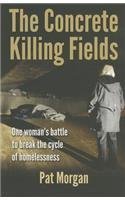 The Concrete Killing Fields

One woman's battle to break the cycle of homelessness

Pat Morgan